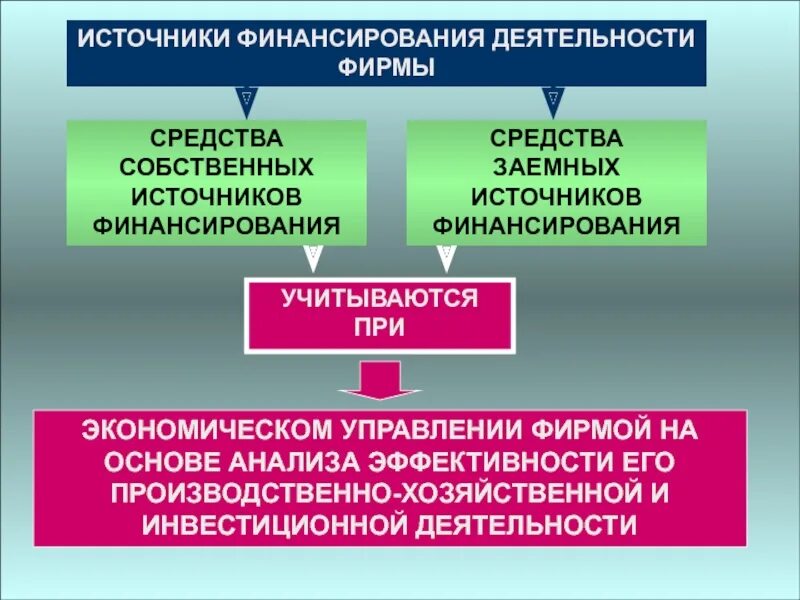 ИСТОЧНИКИ ФИНАНСИРОВАНИЯ ДЕЯТЕЛЬНОСТИ ФИРМЫ

СРЕДСТВА СОБСТВЕННЫХ ИСТОЧНИКОВ ФИНАНСИРОВАНИЯ

СРЕДСТВА ЗАЕМНЫХ ИСТОЧНИКОВ ФИНАНСИРОВАНИЯ

УЧИТЫВАЮТСЯ ПРИ

ЭКОНОМИЧЕСКОМ УПРАВЛЕНИИ ФИРМОЙ НА ОСНОВЕ АНАЛИЗА ЭФФЕКТИВНОСТИ ЕГО ПРОИЗВОДСТВЕННО-ХОЗЯЙСТВЕННОЙ И ИНВЕСТИЦИОННОЙ ДЕЯТЕЛЬНОСТИ